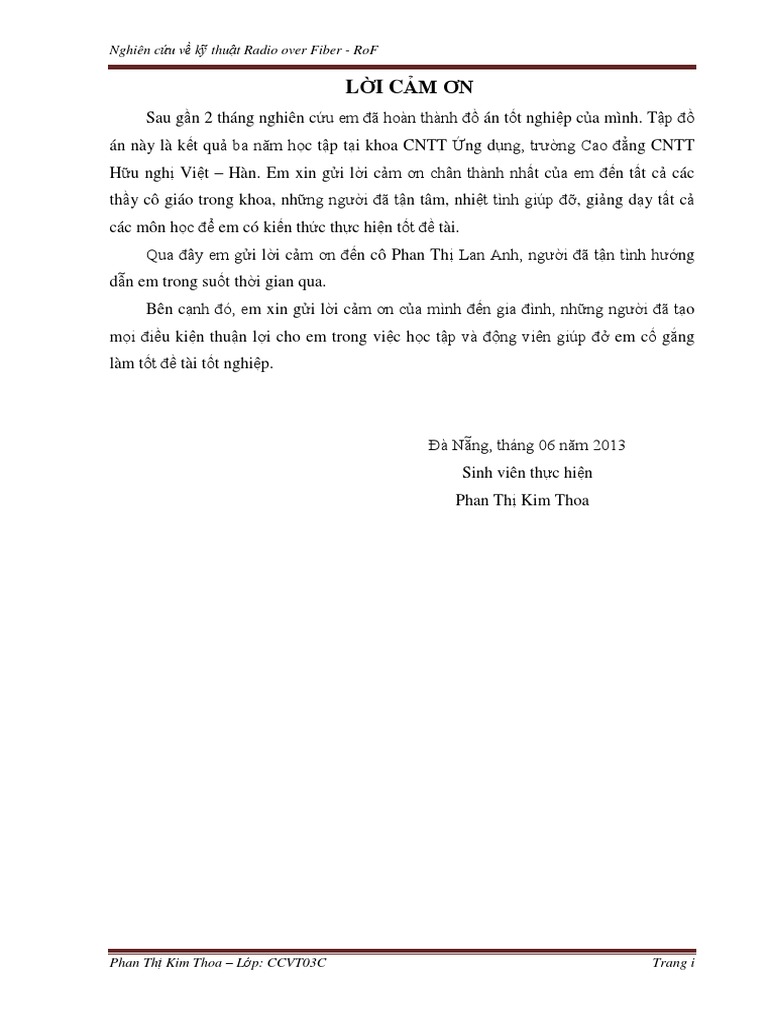 Nghiên cứu về kỹ thuật Radio over Fiber - RoF

LỜI CẢM ƠN

Sau gần 2 tháng nghiên cứu em đã hoàn thành đồ án tốt nghiệp của mình. Tập đồ án này là kết quả ba năm học tập tại khoa CNTT Ứng dụng, trường Cao đẳng CNTT Hữu nghị Việt – Hàn. Em xin gửi lời cảm ơn chân thành nhất của em đến tất cả các thầy cô giáo trong khoa, những người đã tận tâm, nhiệt tình giúp đỡ, giảng dạy tất cả các môn học để em có kiến thức thực hiện tốt đề tài.

Qua đây em gửi lời cảm ơn đến cô Phan Thị Lan Anh, người đã tận tình hướng dẫn em trong suốt thời gian qua.

Bên cạnh đó, em xin gửi lời cảm ơn của mình đến gia đình, những người đã tạo mọi điều kiện thuận lợi cho em trong việc học tập và động viên giúp đở em cố gắng làm tốt đề tài tốt nghiệp.

Đà Nẵng, tháng 06 năm 2013
Sinh viên thực hiện
Phan Thị Kim Thoa

Phan Thị Kim Thoa – Lớp: CCVT03C

Trang i